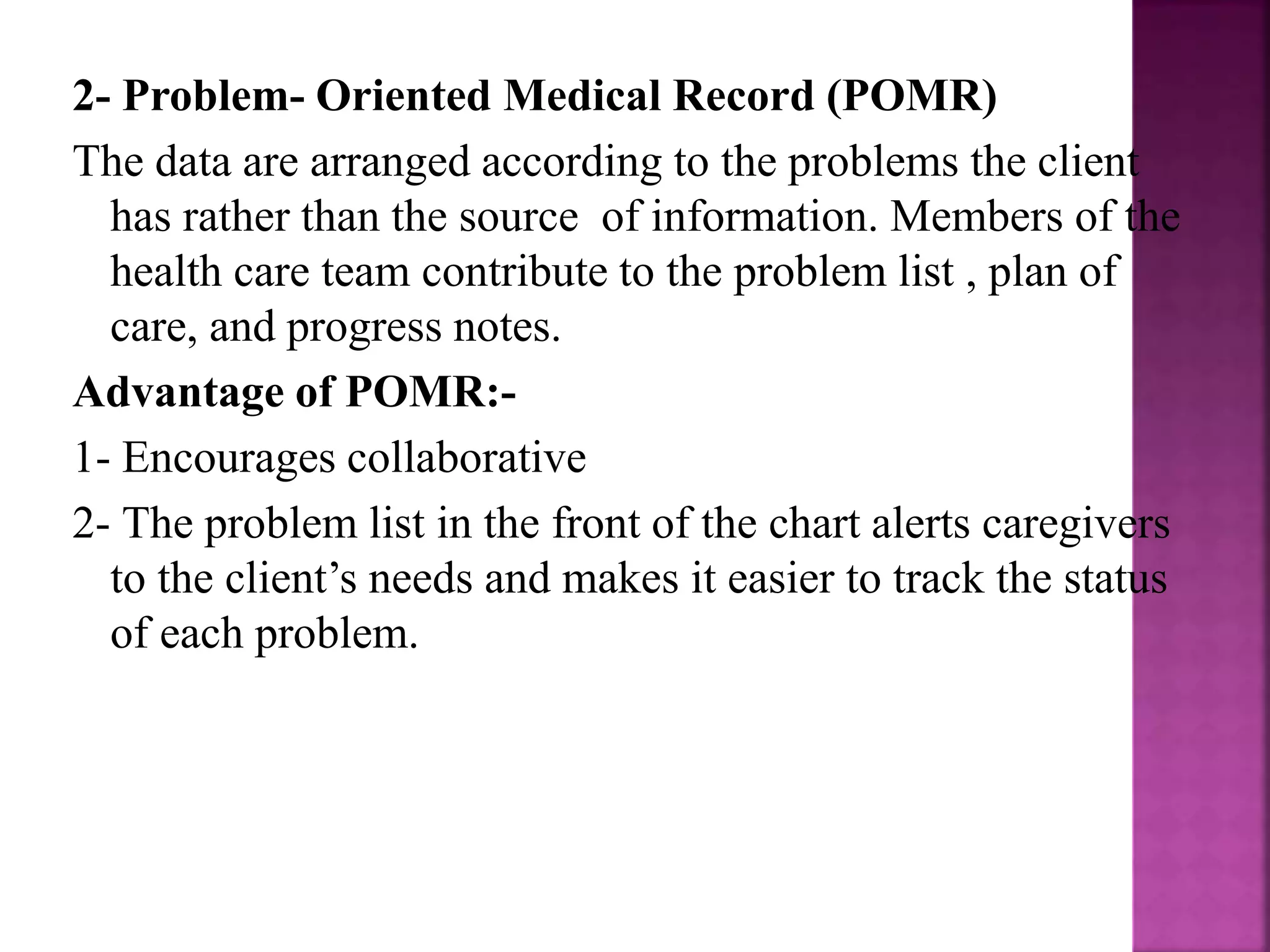 2- Problem- Oriented Medical Record (POMR)

The data are arranged according to the problems the client has rather than the source  of information. Members of the health care team contribute to the problem list , plan of care, and progress notes.

Advantage of POMR:-

1- Encourages collaborative

2- The problem list in the front of the chart alerts caregivers to the client’s needs and makes it easier to track the status of each problem.